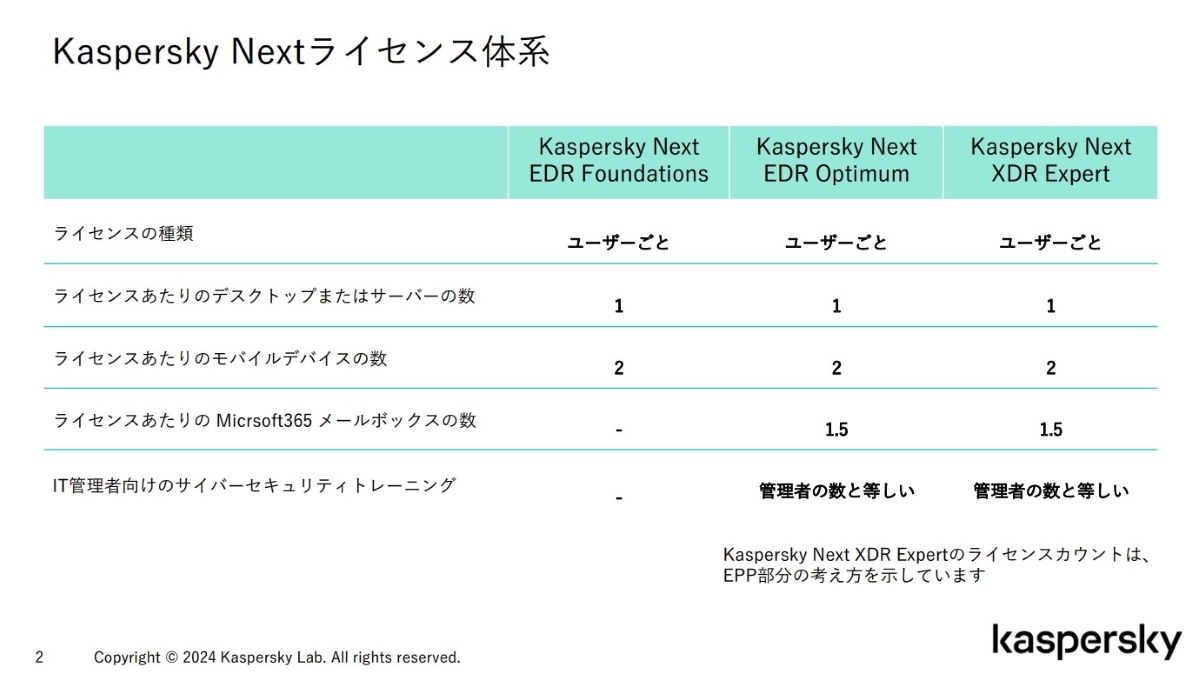 Kaspersky Nextライセンス体系

| | Kaspersky Next EDR Foundations | Kaspersky Next EDR Optimum | Kaspersky Next XDR Expert |
|---|---|---|---|
| ライセンスの種類 | ユーザーごと | ユーザーごと | ユーザーごと |
| ライセンスあたりのデスクトップまたはサーバーの数 | 1 | 1 | 1 |
| ライセンスあたりのモバイルデバイスの数 | 2 | 2 | 2 |
| ライセンスあたりの Micrsoft365 メールボックスの数 | - | 1.5 | 1.5 |
| IT管理者向けのサイバーセキュリティトレーニング | - | 管理者の数と等しい | 管理者の数と等しい |

Kaspersky Next XDR Expertのライセンスカウントは、EPP部分の考え方を示しています

2 Copyright © 2024 Kaspersky Lab. All rights reserved.

kaspersky